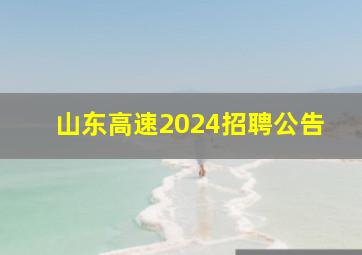 山东高速2024招聘公告